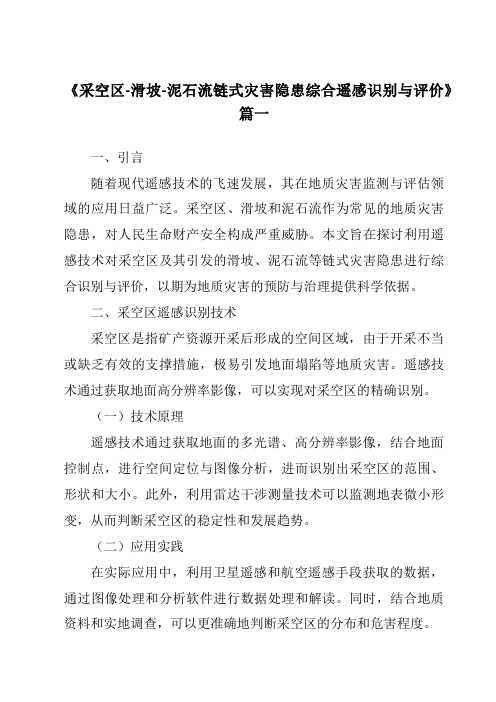 《采空区-滑坡-泥石流链式灾害隐患综合遥感识别与评价》篇一

一、引言

随着现代遥感技术的飞速发展，其在地质灾害监测与评估领域的应用日益广泛。采空区、滑坡和泥石流作为常见的地质灾害隐患，对人民生命财产安全构成严重威胁。本文旨在探讨利用遥感技术对采空区及其引发的滑坡、泥石流等链式灾害隐患进行综合识别与评价，以期为地质灾害的预防与治理提供科学依据。

二、采空区遥感识别技术

采空区是指矿产资源开采后形成的空间区域，由于开采不当或缺乏有效的支撑措施，极易引发地面塌陷等地质灾害。遥感技术通过获取地面高分辨率影像，可以实现对采空区的精确识别。

（一）技术原理

遥感技术通过获取地面的多光谱、高分辨率影像，结合地面控制点，进行空间定位与图像分析，进而识别出采空区的范围、形状和大小。此外，利用雷达干涉测量技术可以监测地表微小形变，从而判断采空区的稳定性和发展趋势。

（二）应用实践

在实际应用中，利用卫星遥感和航空遥感手段获取的数据，通过图像处理和分析软件进行数据处理和解读。同时，结合地质资料和实地调查，可以更准确地判断采空区的分布和危害程度。